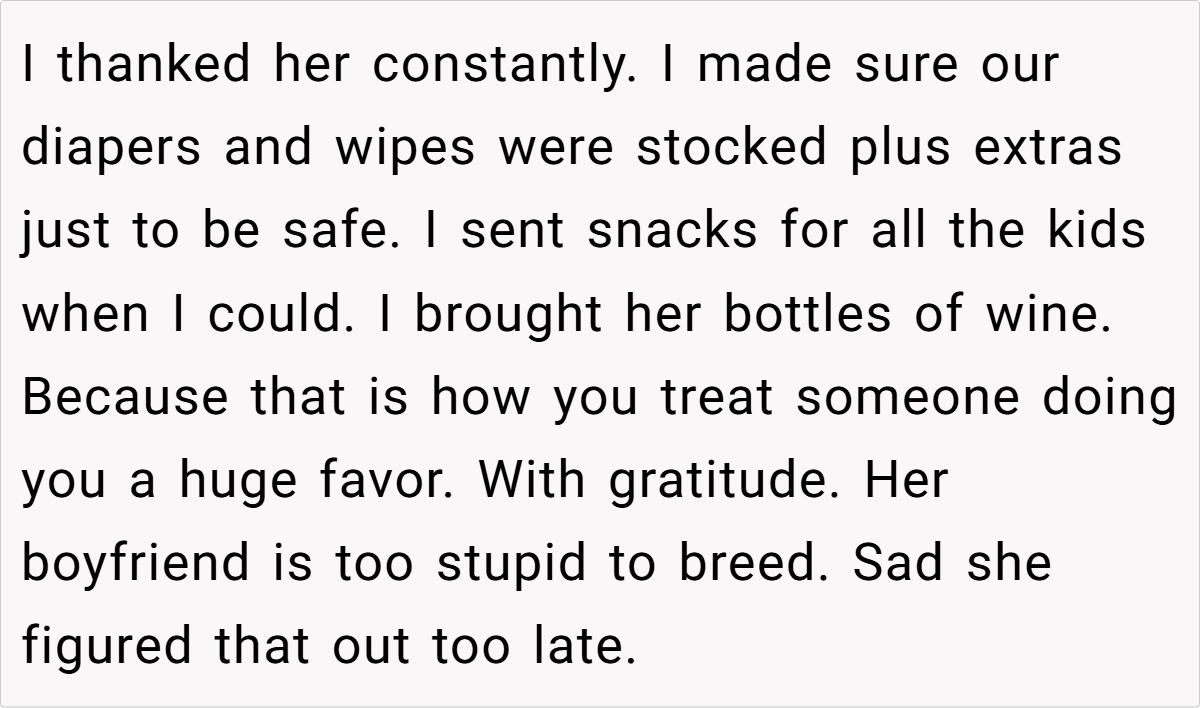 I thanked her constantly. I made sure our diapers and wipes were stocked plus extras just to be safe. I sent snacks for all the kids when I could. I brought her bottles of wine. Because that is how you treat someone doing you a huge favor. With gratitude. Her boyfriend is too stupid to breed. Sad she figured that out too late.